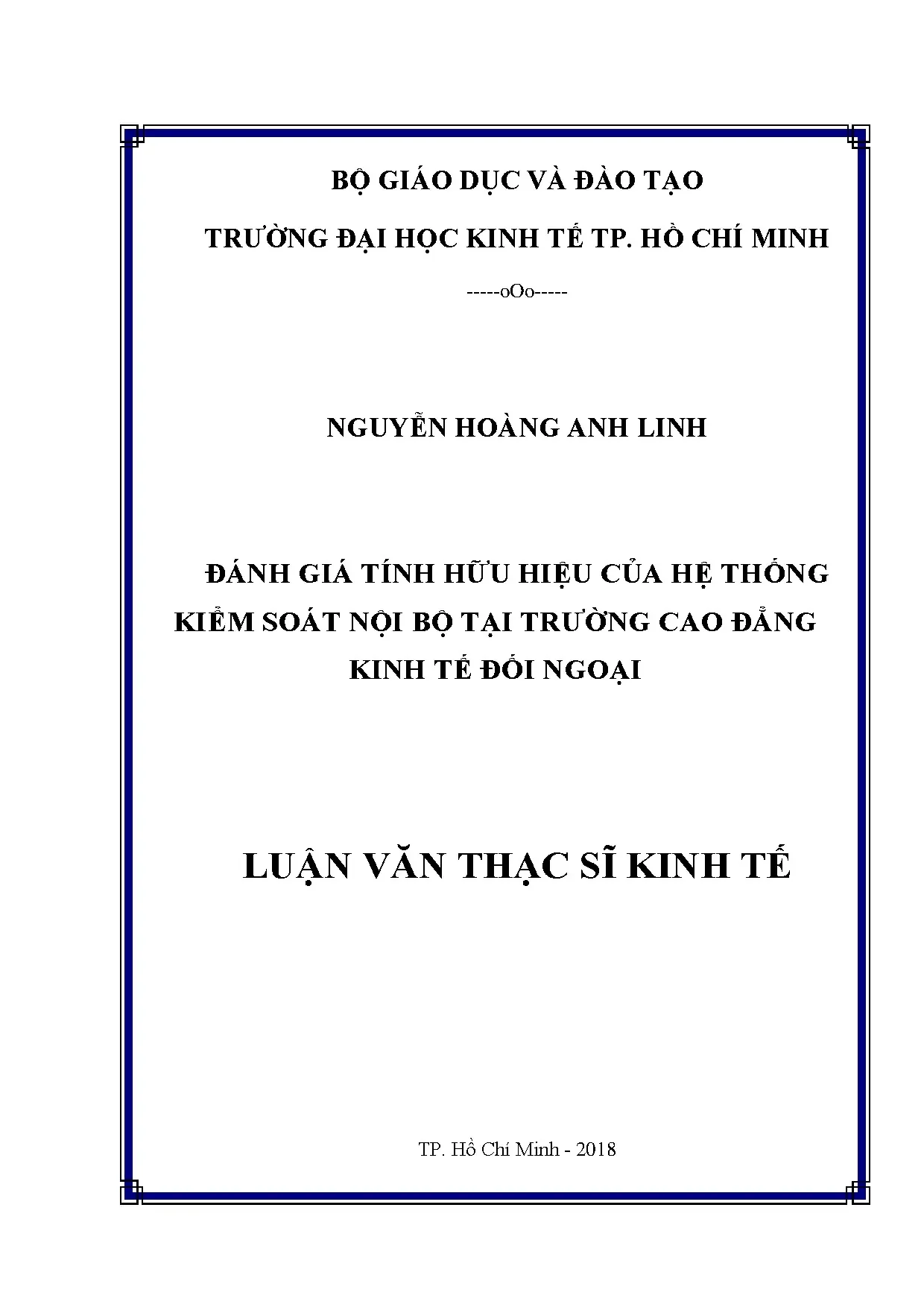 BỘ GIÁO DỤC VÀ ĐÀO TẠO

TRƯỜNG ĐẠI HỌC KINH TẾ TP. HỒ CHÍ MINH

-----oOo-----

NGUYỄN HOÀNG ANH LINH

ĐÁNH GIÁ TÍNH HỮU HIỆU CỦA HỆ THỐNG KIỂM SOÁT NỘI BỘ TẠI TRƯỜNG CAO ĐẲNG KINH TẾ ĐỐI NGOẠI

LUẬN VĂN THẠC SĨ KINH TẾ

TP. Hồ Chí Minh - 2018